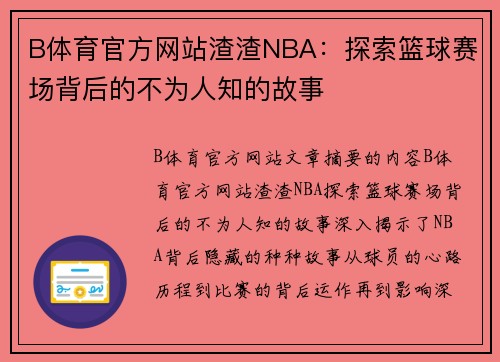 B体育官方网站渣渣NBA：探索篮球赛场背后的不为人知的故事

B体育官方网站文章摘要的内容B体育官方网站渣渣NBA探索篮球赛场背后的不为人知的故事深入揭示了NBA背后隐藏的种种故事从球员的心路历程到比赛的背后运作再到影响深